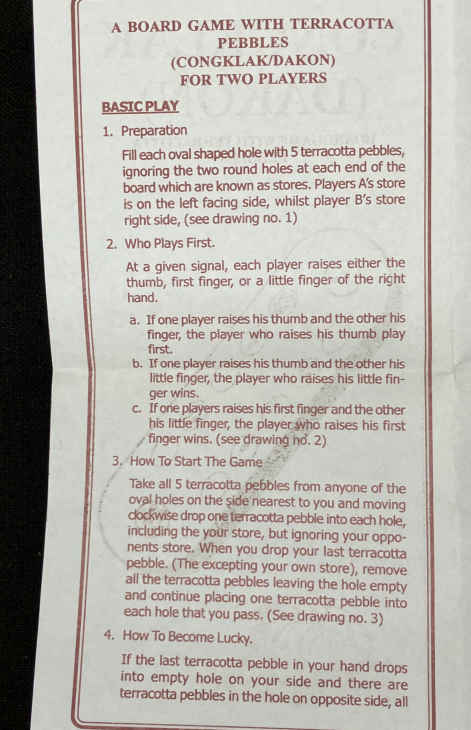 A BOARD GAME WITH TERRACOTTA PEBBLES (CONGKLAK/DAKON) FOR TWO PLAYERS

BASIC PLAY

1. Preparation

Fill each oval shaped hole with 5 terracotta pebbles, ignoring the two round holes at each end of the board which are known as stores. Players A's store is on the left facing side, whilst player B's store right side, (see drawing no. 1)

2. Who Plays First.

At a given signal, each player raises either the thumb, first finger, or a little finger of the right hand.

a. If one player raises his thumb and the other his finger, the player who raises his thumb play first.

b. If one player raises his thumb and the other his little finger, the player who raises his little finger wins.

c. If one players raises his first finger and the other his little finger, the player who raises his first finger wins. (see drawing no. 2)

3. How To Start The Game

Take all 5 terracotta pebbles from anyone of the oval holes on the side nearest to you and moving clockwise drop one terracotta pebble into each hole, including the your store, but ignoring your opponents store. When you drop your last terracotta pebble. (The excepting your own store), remove all the terracotta pebbles leaving the hole empty and continue placing one terracotta pebble into each hole that you pass. (See drawing no. 3)

4. How To Become Lucky.

If the last terracotta pebble in your hand drops into empty hole on your side and there are terracotta pebbles in the hole on opposite side, all